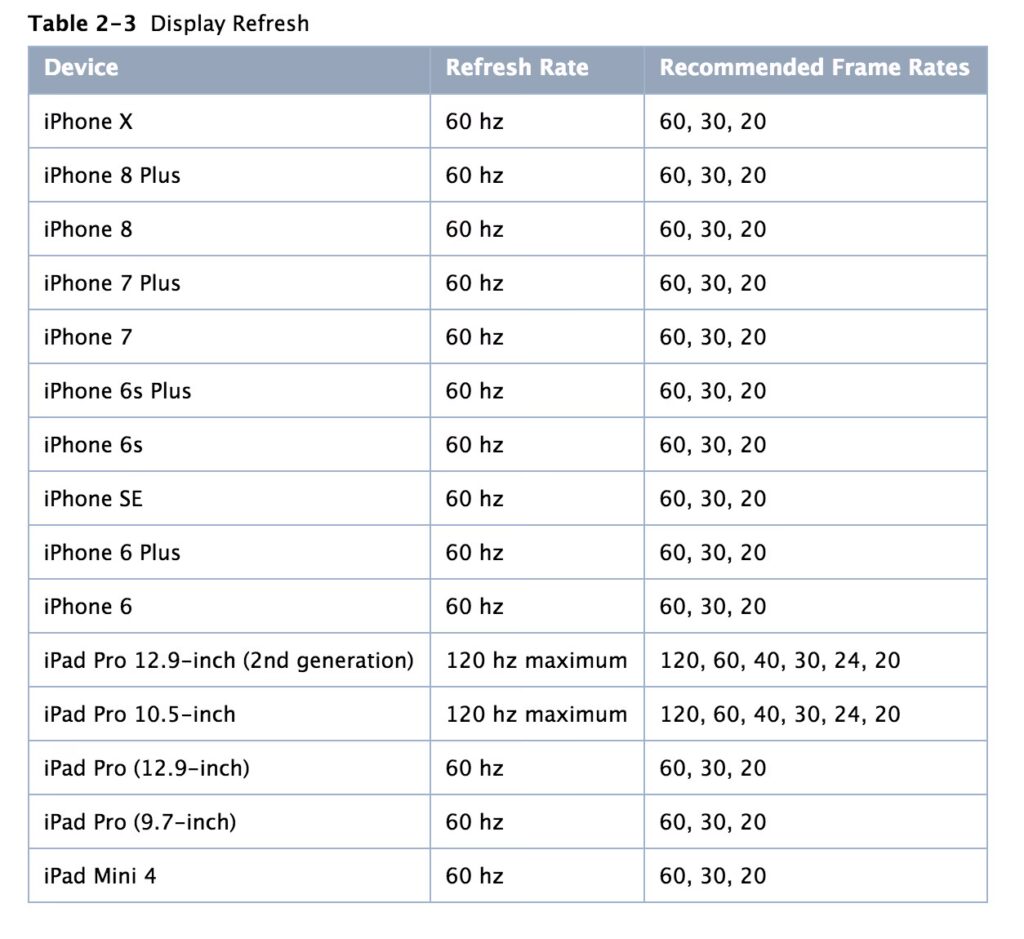 Table 2-3 Display Refresh

| Device | Refresh Rate | Recommended Frame Rates |
|---|---|---|
| iPhone X | 60 hz | 60, 30, 20 |
| iPhone 8 Plus | 60 hz | 60, 30, 20 |
| iPhone 8 | 60 hz | 60, 30, 20 |
| iPhone 7 Plus | 60 hz | 60, 30, 20 |
| iPhone 7 | 60 hz | 60, 30, 20 |
| iPhone 6s Plus | 60 hz | 60, 30, 20 |
| iPhone 6s | 60 hz | 60, 30, 20 |
| iPhone SE | 60 hz | 60, 30, 20 |
| iPhone 6 Plus | 60 hz | 60, 30, 20 |
| iPhone 6 | 60 hz | 60, 30, 20 |
| iPad Pro 12.9-inch (2nd generation) | 120 hz maximum | 120, 60, 40, 30, 24, 20 |
| iPad Pro 10.5-inch | 120 hz maximum | 120, 60, 40, 30, 24, 20 |
| iPad Pro (12.9-inch) | 60 hz | 60, 30, 20 |
| iPad Pro (9.7-inch) | 60 hz | 60, 30, 20 |
| iPad Mini 4 | 60 hz | 60, 30, 20 |